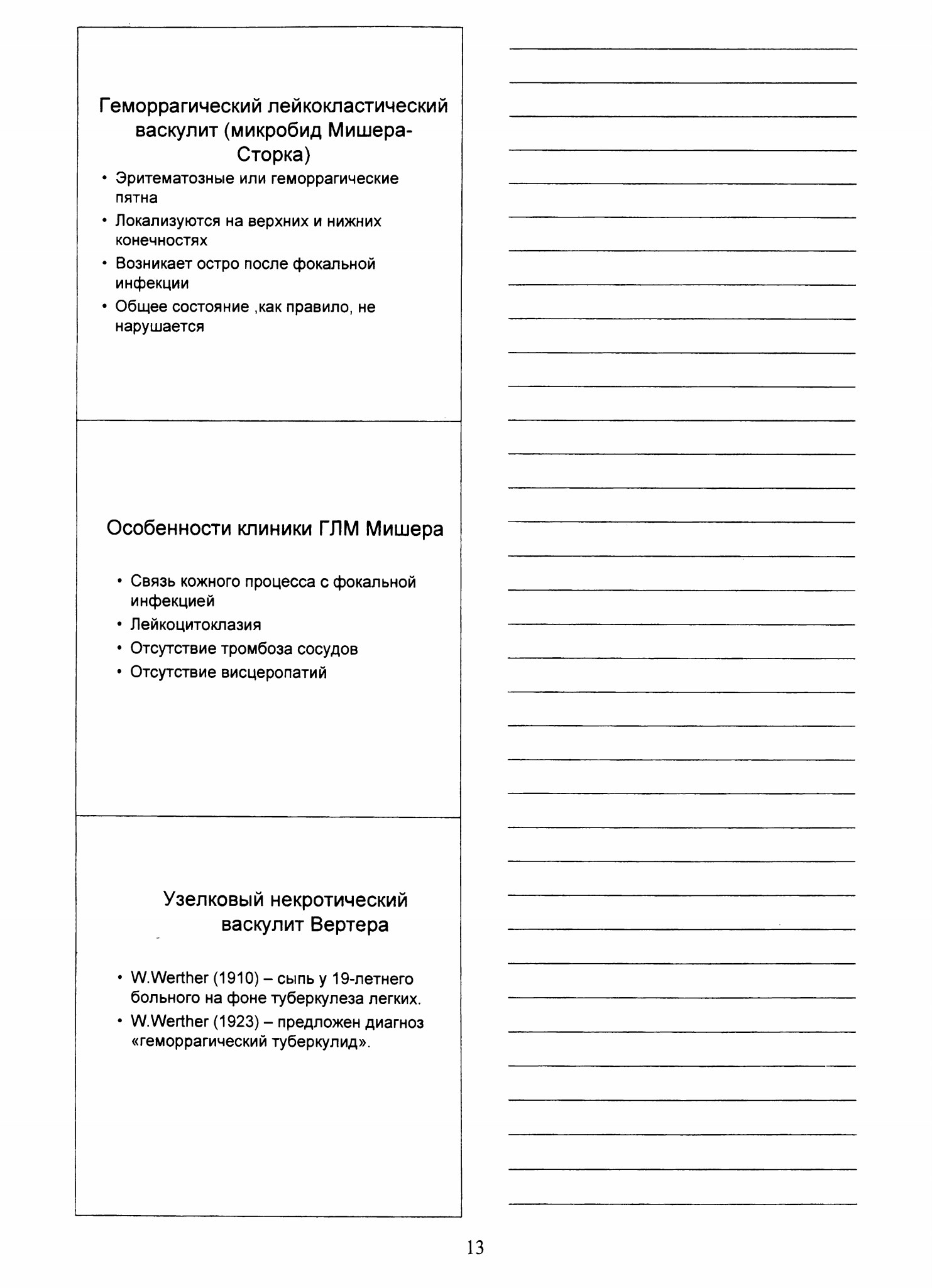 Геморрагический лейкокластический васкулит (микробид Мишера-Сторка)

• Эритематозные или геморрагические пятна
• Локализуются на верхних и нижних конечностях
• Возникает остро после фокальной инфекции
• Общее состояние ,как правило, не нарушается

Особенности клиники ГЛМ Мишера

• Связь кожного процесса с фокальной инфекцией
• Лейкоцитоклазия
• Отсутствие тромбоза сосудов
• Отсутствие висцеропатий

Узелковый некротический васкулит Вертера

• W.Werther (1910) – сыпь у 19-летнего больного на фоне туберкулеза легких.
• W.Werther (1923) – предложен диагноз «геморрагический туберкулид».

13